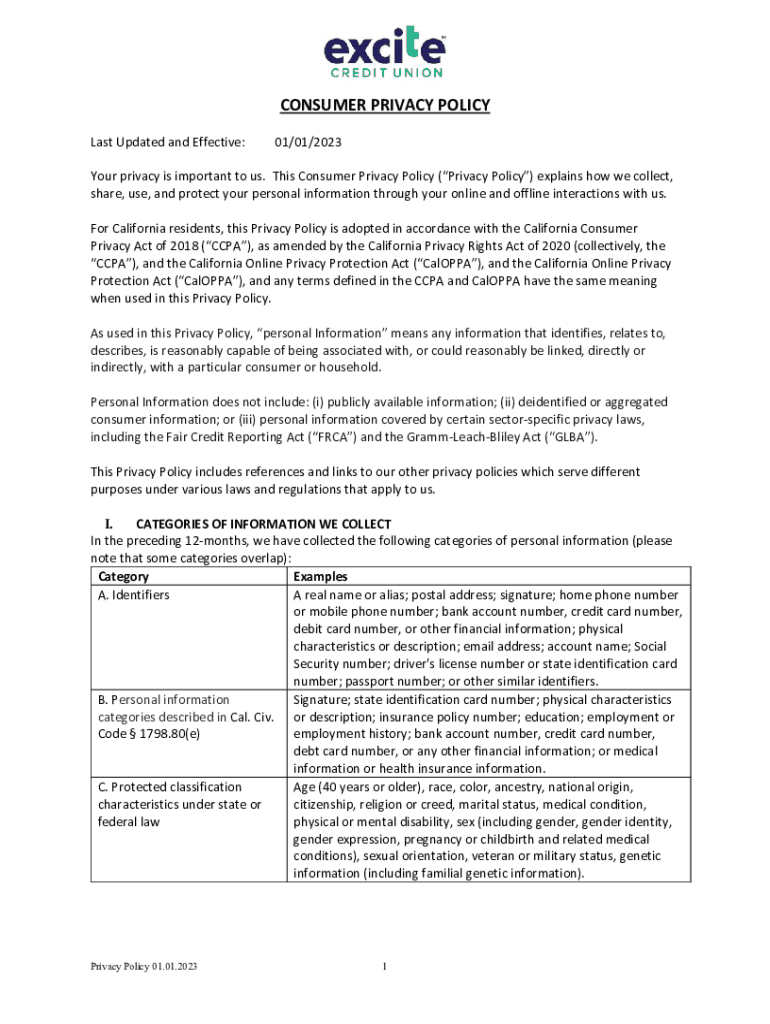 excite
CREDIT UNION

CONSUMER PRIVACY POLICY

Last Updated and Effective: 01/01/2023

Your privacy is important to us. This Consumer Privacy Policy ("Privacy Policy") explains how we collect, share, use, and protect your personal information through your online and offline interactions with us.

For California residents, this Privacy Policy is adopted in accordance with the California Consumer Privacy Act of 2018 ("CCPA"), as amended by the California Privacy Rights Act of 2020 (collectively, the "CCPA"), and the California Online Privacy Protection Act ("CalOPPA"), and the California Online Privacy Protection Act ("CalOPPA"), and any terms defined in the CCPA and CalOPPA have the same meaning when used in this Privacy Policy.

As used in this Privacy Policy, "personal Information" means any information that identifies, relates to, describes, is reasonably capable of being associated with, or could reasonably be linked, directly or indirectly, with a particular consumer or household.

Personal Information does not include: (i) publicly available information; (ii) deidentified or aggregated consumer information; or (iii) personal information covered by certain sector-specific privacy laws, including the Fair Credit Reporting Act ("FRCA") and the Gramm-Leach-Bliley Act ("GLBA").

This Privacy Policy includes references and links to our other privacy policies which serve different purposes under various laws and regulations that apply to us.

I. CATEGORIES OF INFORMATION WE COLLECT
In the preceding 12-months, we have collected the following categories of personal information (please note that some categories overlap):

| Category | Examples |
|---|---|
| A. Identifiers | A real name or alias; postal address; signature; home phone number or mobile phone number; bank account number, credit card number, debit card number, or other financial information; physical characteristics or description; email address; account name; Social Security number; driver's license number or state identification card number; passport number; or other similar identifiers. |
| B. Personal information categories described in Cal. Civ. Code § 1798.80(e) | Signature; state identification card number; physical characteristics or description; insurance policy number; education; employment or employment history; bank account number, credit card number, debt card number, or any other financial information; or medical information or health insurance information. |
| C. Protected classification characteristics under state or federal law | Age (40 years or older), race, color, ancestry, national origin, citizenship, religion or creed, marital status, medical condition, physical or mental disability, sex (including gender, gender identity, gender expression, pregnancy or childbirth and related medical conditions), sexual orientation, veteran or military status, genetic information (including familial genetic information). |

Privacy Policy 01.01.2023 1